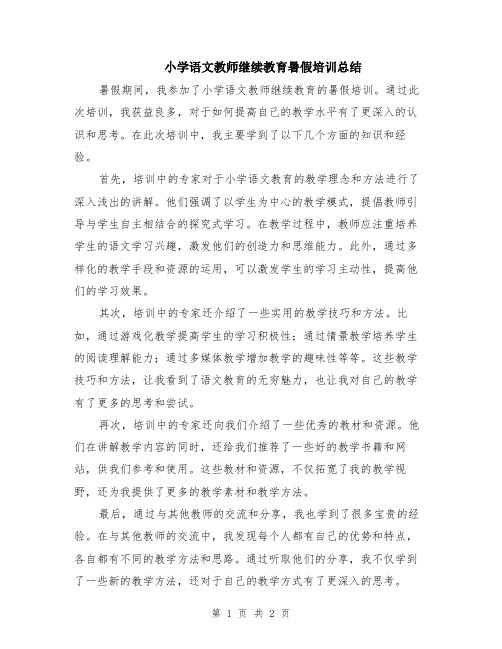 小学语文教师继续教育暑假培训总结

暑假期间，我参加了小学语文教师继续教育的暑假培训。通过此次培训，我获益良多，对于如何提高自己的教学水平有了更深入的认识和思考。在此次培训中，我主要学到了以下几个方面的知识和经验。

首先，培训中的专家对于小学语文教育的教学理念和方法进行了深入浅出的讲解。他们强调了以学生为中心的教学模式，提倡教师引导与学生自主相结合的探究式学习。在教学过程中，教师应注重培养学生的语文学习兴趣，激发他们的创造力和思维能力。此外，通过多样化的教学手段和资源的运用，可以激发学生的学习主动性，提高他们的学习效果。

其次，培训中的专家还介绍了一些实用的教学技巧和方法。比如，通过游戏化教学提高学生的学习积极性；通过情景教学培养学生的阅读理解能力；通过多媒体教学增加教学的趣味性等等。这些教学技巧和方法，让我看到了语文教育的无穷魅力，也让我对自己的教学有了更多的思考和尝试。

再次，培训中的专家还向我们介绍了一些优秀的教材和资源。他们在讲解教学内容的同时，还给我们推荐了一些好的教学书籍和网站，供我们参考和使用。这些教材和资源，不仅拓宽了我的教学视野，还为我提供了更多的教学素材和教学方法。

最后，通过与其他教师的交流和分享，我也学到了很多宝贵的经验。在与其他教师的交流中，我发现每个人都有自己的优势和特点，各自都有不同的教学方法和思路。通过听取他们的分享，我不仅学到了一些新的教学方法，还对于自己的教学方式有了更深入的思考。

第 1 页 共 2 页